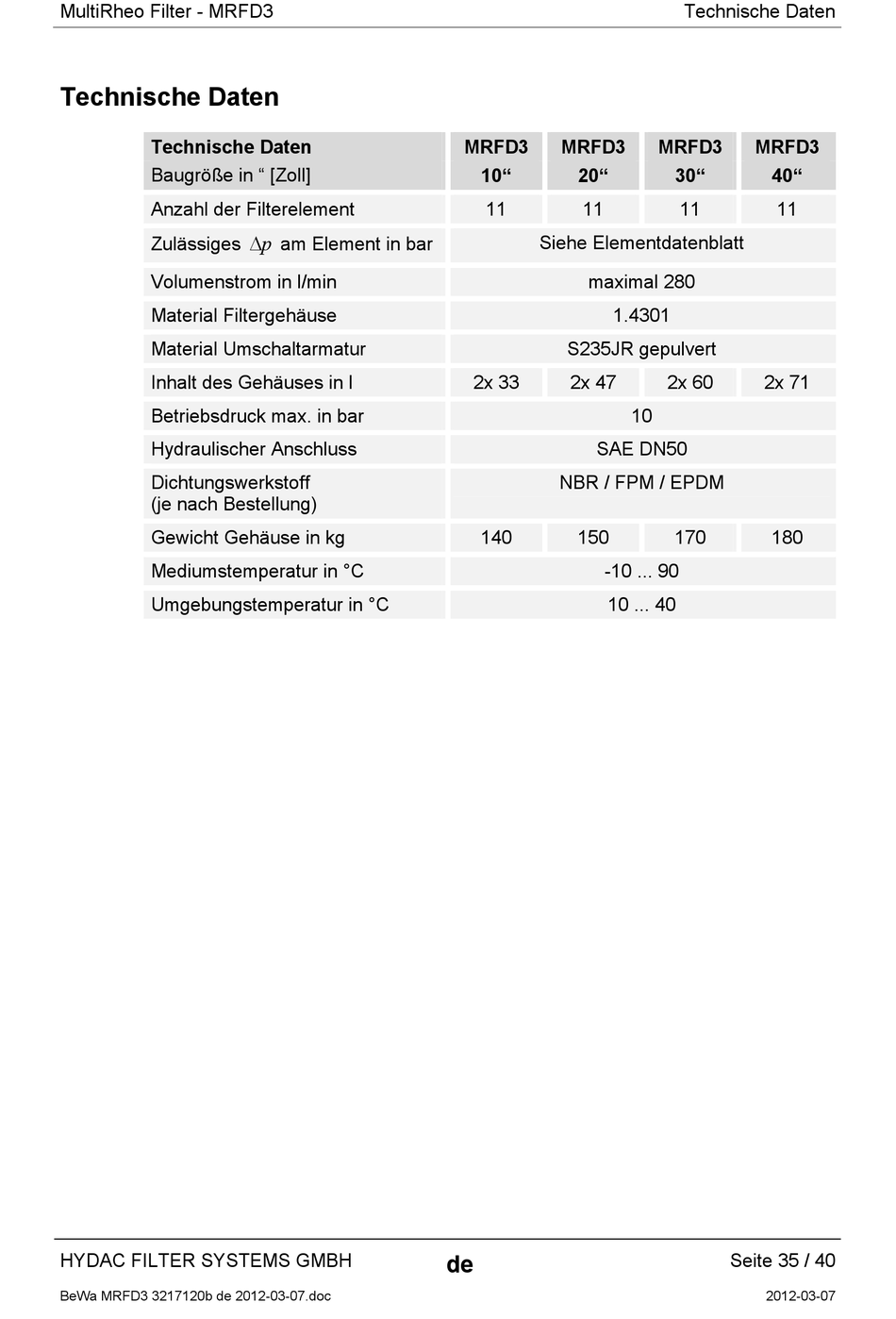 MultiRheo Filter - MRFD3

Technische Daten

Technische Daten

| Technische Daten Baugröße in “ [Zoll] | MRFD3 10“ | MRFD3 20“ | MRFD3 30“ | MRFD3 40“ |
|---|---|---|---|---|
| Anzahl der Filterelement | 11 | 11 | 11 | 11 |
| Zulässiges $\Delta p$ am Element in bar | Siehe Elementdatenblatt | | | |
| Volumenstrom in l/min | maximal 280 | | | |
| Material Filtergehäuse | 1.4301 | | | |
| Material Umschaltarmatur | S235JR gepulvert | | | |
| Inhalt des Gehäuses in l | 2x 33 | 2x 47 | 2x 60 | 2x 71 |
| Betriebsdruck max. in bar | 10 | | | |
| Hydraulischer Anschluss | SAE DN50 | | | |
| Dichtungswerkstoff (je nach Bestellung) | NBR / FPM / EPDM | | | |
| Gewicht Gehäuse in kg | 140 | 150 | 170 | 180 |
| Mediumstemperatur in °C | -10 ... 90 | | | |
| Umgebungstemperatur in °C | 10 ... 40 | | | |

HYDAC FILTER SYSTEMS GMBH

de

Seite 35 / 40

BeWa MRFD3 3217120b de 2012-03-07.doc

2012-03-07